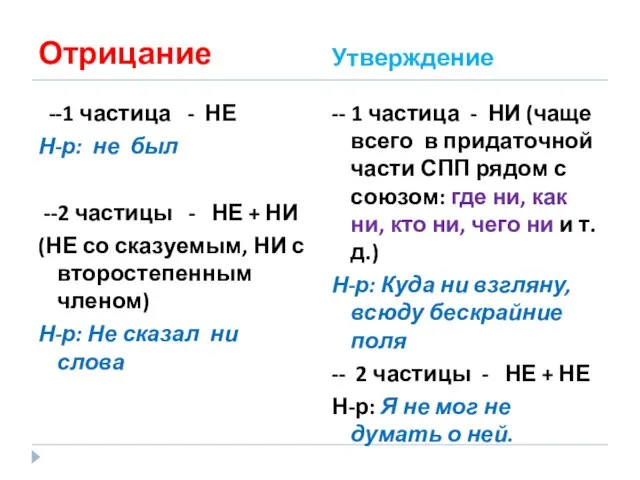 Отрицание

--1 частица - НЕ
Н-р: не был

--2 частицы - НЕ + НИ
(НЕ со сказуемым, НИ с второстепенным членом)
Н-р: Не сказал ни слова

Утверждение

-- 1 частица - НИ (чаще всего в придаточной части СПП рядом с союзом: где ни, как ни, кто ни, чего ни и т. д.)
Н-р: Куда ни взгляну, всюду бескрайние поля
-- 2 частицы - НЕ + НЕ
Н-р: Я не мог не думать о ней.